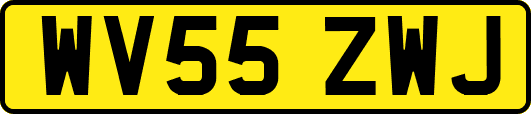 WV55 ZWJ